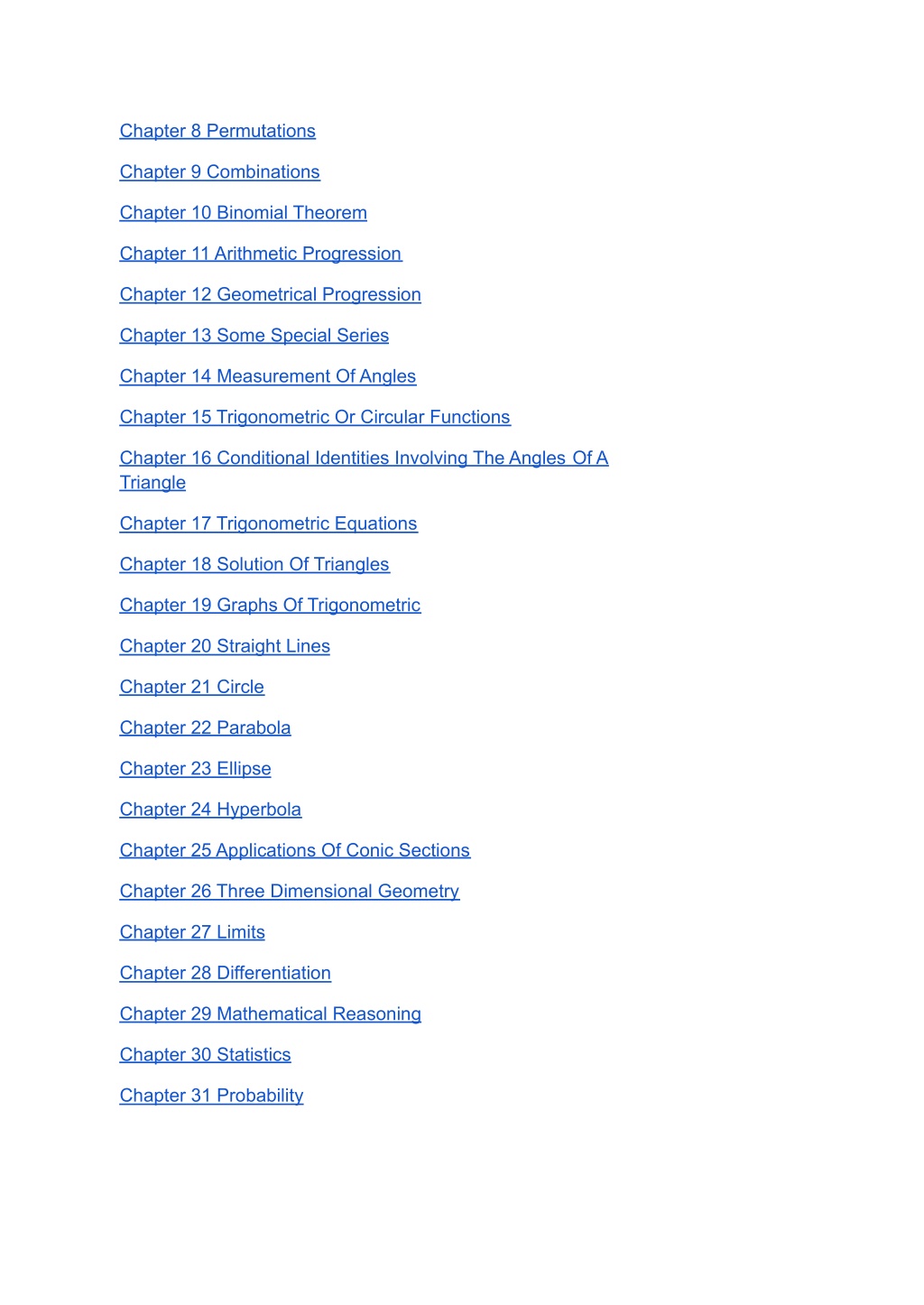 Chapter 8 Permutations

Chapter 9 Combinations

Chapter 10 Binomial Theorem

Chapter 11 Arithmetic Progression

Chapter 12 Geometrical Progression

Chapter 13 Some Special Series

Chapter 14 Measurement Of Angles

Chapter 15 Trigonometric Or Circular Functions

Chapter 16 Conditional Identities Involving The Angles Of A Triangle

Chapter 17 Trigonometric Equations

Chapter 18 Solution Of Triangles

Chapter 19 Graphs Of Trigonometric

Chapter 20 Straight Lines

Chapter 21 Circle

Chapter 22 Parabola

Chapter 23 Ellipse

Chapter 24 Hyperbola

Chapter 25 Applications Of Conic Sections

Chapter 26 Three Dimensional Geometry

Chapter 27 Limits

Chapter 28 Differentiation

Chapter 29 Mathematical Reasoning

Chapter 30 Statistics

Chapter 31 Probability